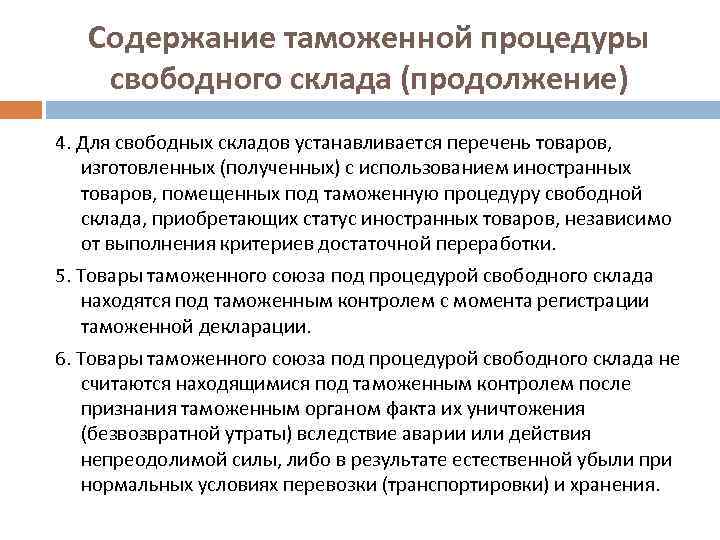 Содержание таможенной процедуры свободного склада (продолжение)

4. Для свободных складов устанавливается перечень товаров, изготовленных (полученных) с использованием иностранных товаров, помещенных под таможенную процедуру свободной склада, приобретающих статус иностранных товаров, независимо от выполнения критериев достаточной переработки.

5. Товары таможенного союза под процедурой свободного склада находятся под таможенным контролем с момента регистрации таможенной декларации.

6. Товары таможенного союза под процедурой свободного склада не считаются находящимися под таможенным контролем после признания таможенным органом факта их уничтожения (безвозвратной утраты) вследствие аварии или действия непреодолимой силы, либо в результате естественной убыли при нормальных условиях перевозки (транспортировки) и хранения.